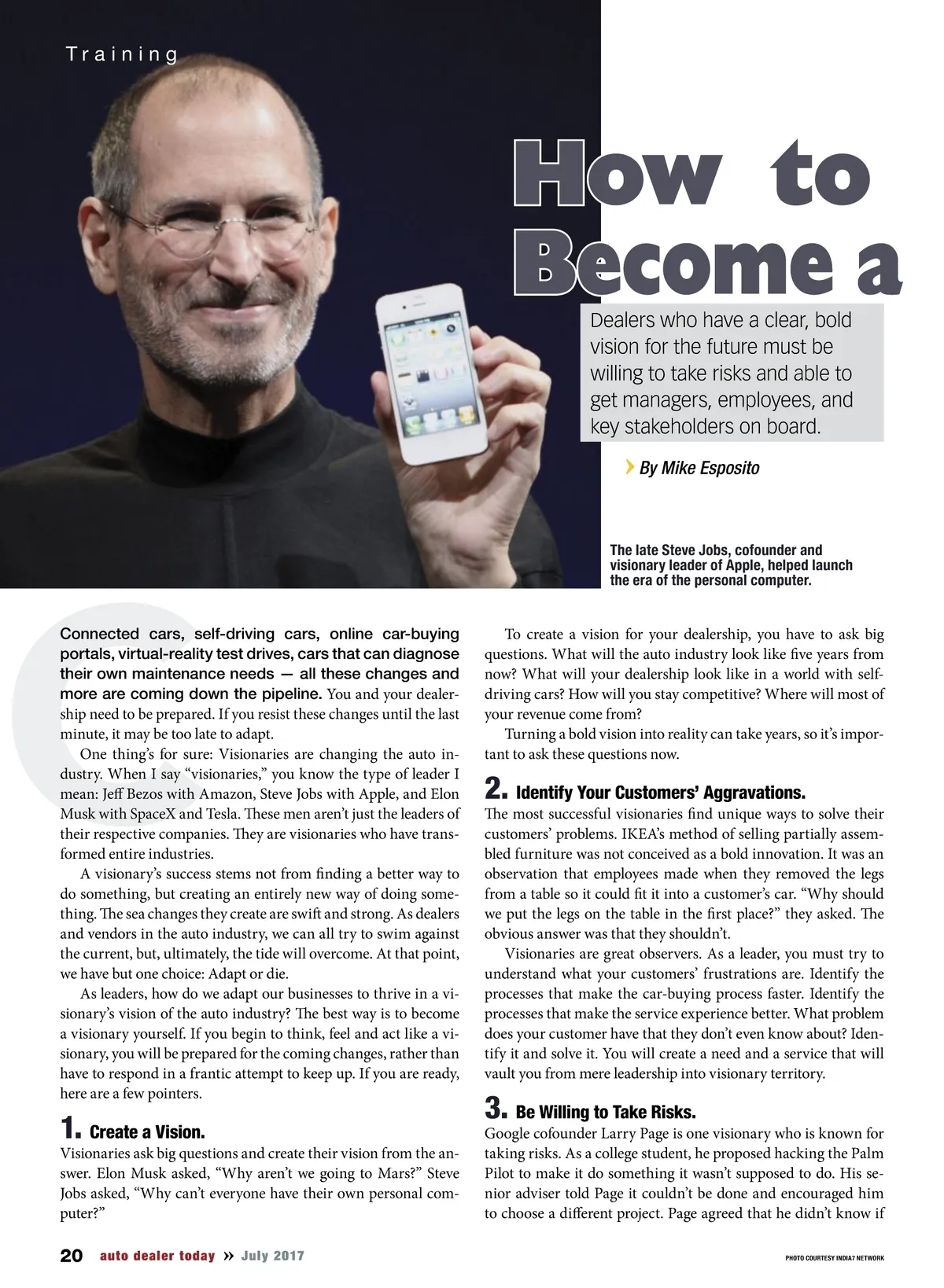 Training

How to Become a

Dealers who have a clear, bold vision for the future must be willing to take risks and able to get managers, employees, and key stakeholders on board.

By Mike Esposito

The late Steve Jobs, cofounder and visionary leader of Apple, helped launch the era of the personal computer.

Connected cars, self-driving cars, online car-buying portals, virtual-reality test drives, cars that can diagnose their own maintenance needs — all these changes and more are coming down the pipeline. You and your dealership need to be prepared. If you resist these changes until the last minute, it may be too late to adapt.

One thing's for sure: Visionaries are changing the auto industry. When I say "visionaries," you know the type of leader I mean: Jeff Bezos with Amazon, Steve Jobs with Apple, and Elon Musk with SpaceX and Tesla. These men aren't just the leaders of their respective companies. They are visionaries who have transformed entire industries.

A visionary's success stems not from finding a better way to do something, but creating an entirely new way of doing something. The sea changes they create are swift and strong. As dealers and vendors in the auto industry, we can all try to swim against the current, but, ultimately, the tide will overcome. At that point, we have but one choice: Adapt or die.

As leaders, how do we adapt our businesses to thrive in a visionary's vision of the auto industry? The best way is to become a visionary yourself. If you begin to think, feel and act like a visionary, you will be prepared for the coming changes, rather than have to respond in a frantic attempt to keep up. If you are ready, here are a few pointers.

1. Create a Vision.
Visionaries ask big questions and create their vision from the answer. Elon Musk asked, "Why aren't we going to Mars?" Steve Jobs asked, "Why can't everyone have their own personal computer?"

To create a vision for your dealership, you have to ask big questions. What will the auto industry look like five years from now? What will your dealership look like in a world with self-driving cars? How will you stay competitive? Where will most of your revenue come from?

Turning a bold vision into reality can take years, so it's important to ask these questions now.

2. Identify Your Customers' Aggravations.
The most successful visionaries find unique ways to solve their customers' problems. IKEA's method of selling partially assembled furniture was not conceived as a bold innovation. It was an observation that employees made when they removed the legs from a table so it could fit it into a customer's car. "Why should we put the legs on the table in the first place?" they asked. The obvious answer was that they shouldn't.

Visionaries are great observers. As a leader, you must try to understand what your customers' frustrations are. Identify the processes that make the car-buying process faster. Identify the processes that make the service experience better. What problem does your customer have that they don't even know about? Identify it and solve it. You will create a need and a service that will vault you from mere leadership into visionary territory.

3. Be Willing to Take Risks.
Google cofounder Larry Page is one visionary who is known for taking risks. As a college student, he proposed hacking the Palm Pilot to make it do something it wasn't supposed to do. His senior adviser told Page it couldn't be done and encouraged him to choose a different project. Page agreed that he didn't know if

20 auto dealer today » July 2017

PHOTO COURTESY INDIA7 NETWORK